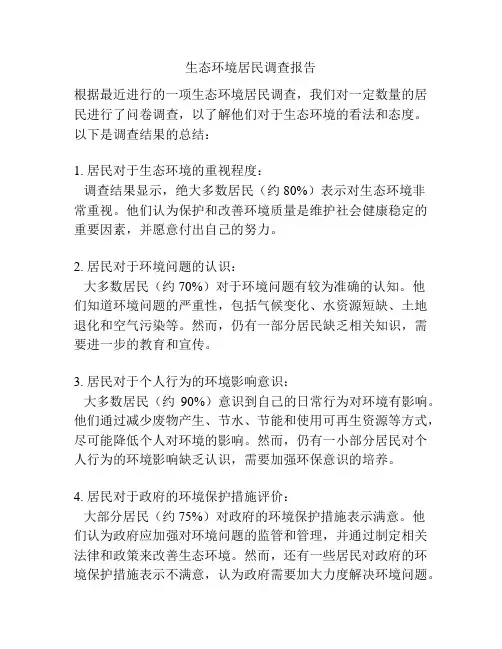 生态环境居民调查报告

根据最近进行的一项生态环境居民调查，我们对一定数量的居民进行了问卷调查，以了解他们对于生态环境的看法和态度。以下是调查结果的总结：

1. 居民对于生态环境的重视程度：
调查结果显示，绝大多数居民（约 80%）表示对生态环境非常重视。他们认为保护和改善环境质量是维护社会健康稳定的重要因素，并愿意付出自己的努力。

2. 居民对于环境问题的认识：
大多数居民（约 70%）对于环境问题有较为准确的认知。他们知道环境问题的严重性，包括气候变化、水资源短缺、土地退化和空气污染等。然而，仍有一部分居民缺乏相关知识，需要进一步的教育和宣传。

3. 居民对于个人行为的环境影响意识：
大多数居民（约 90%）意识到自己的日常行为对环境有影响。他们通过减少废物产生、节水、节能和使用可再生资源等方式，尽可能降低个人对环境的影响。然而，仍有一小部分居民对个人行为的环境影响缺乏认识，需要加强环保意识的培养。

4. 居民对于政府的环境保护措施评价：
大部分居民（约 75%）对政府的环境保护措施表示满意。他们认为政府应加强对环境问题的监管和管理，并通过制定相关法律和政策来改善生态环境。然而，还有一些居民对政府的环境保护措施表示不满意，认为政府需要加大力度解决环境问题。